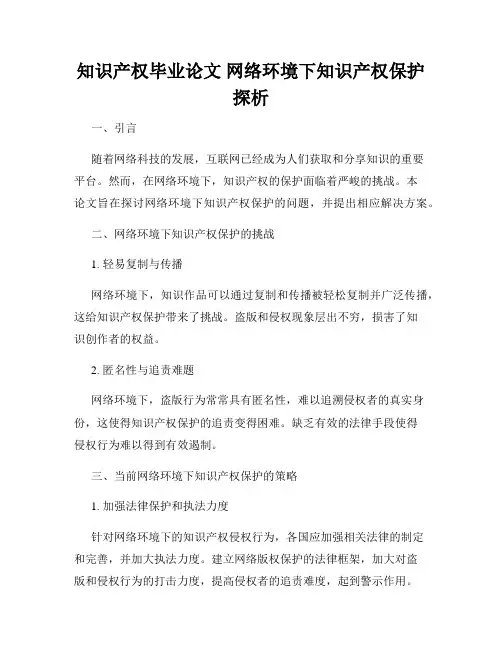 知识产权毕业论文 网络环境下知识产权保护探析

一、引言

随着网络科技的发展，互联网已经成为人们获取和分享知识的重要平台。然而，在网络环境下，知识产权的保护面临着严峻的挑战。本论文旨在探讨网络环境下知识产权保护的问题，并提出相应解决方案。

二、网络环境下知识产权保护的挑战

1. 轻易复制与传播

网络环境下，知识作品可以通过复制和传播被轻松复制并广泛传播，这给知识产权保护带来了挑战。盗版和侵权现象层出不穷，损害了知识创作者的权益。

2. 匿名性与追责难题

网络环境下，盗版行为常常具有匿名性，难以追溯侵权者的真实身份，这使得知识产权保护的追责变得困难。缺乏有效的法律手段使得侵权行为难以得到有效遏制。

三、当前网络环境下知识产权保护的策略

1. 加强法律保护和执法力度

针对网络环境下的知识产权侵权行为，各国应加强相关法律的制定和完善，并加大执法力度。建立网络版权保护的法律框架，加大对盗版和侵权行为的打击力度，提高侵权者的追责难度，起到警示作用。